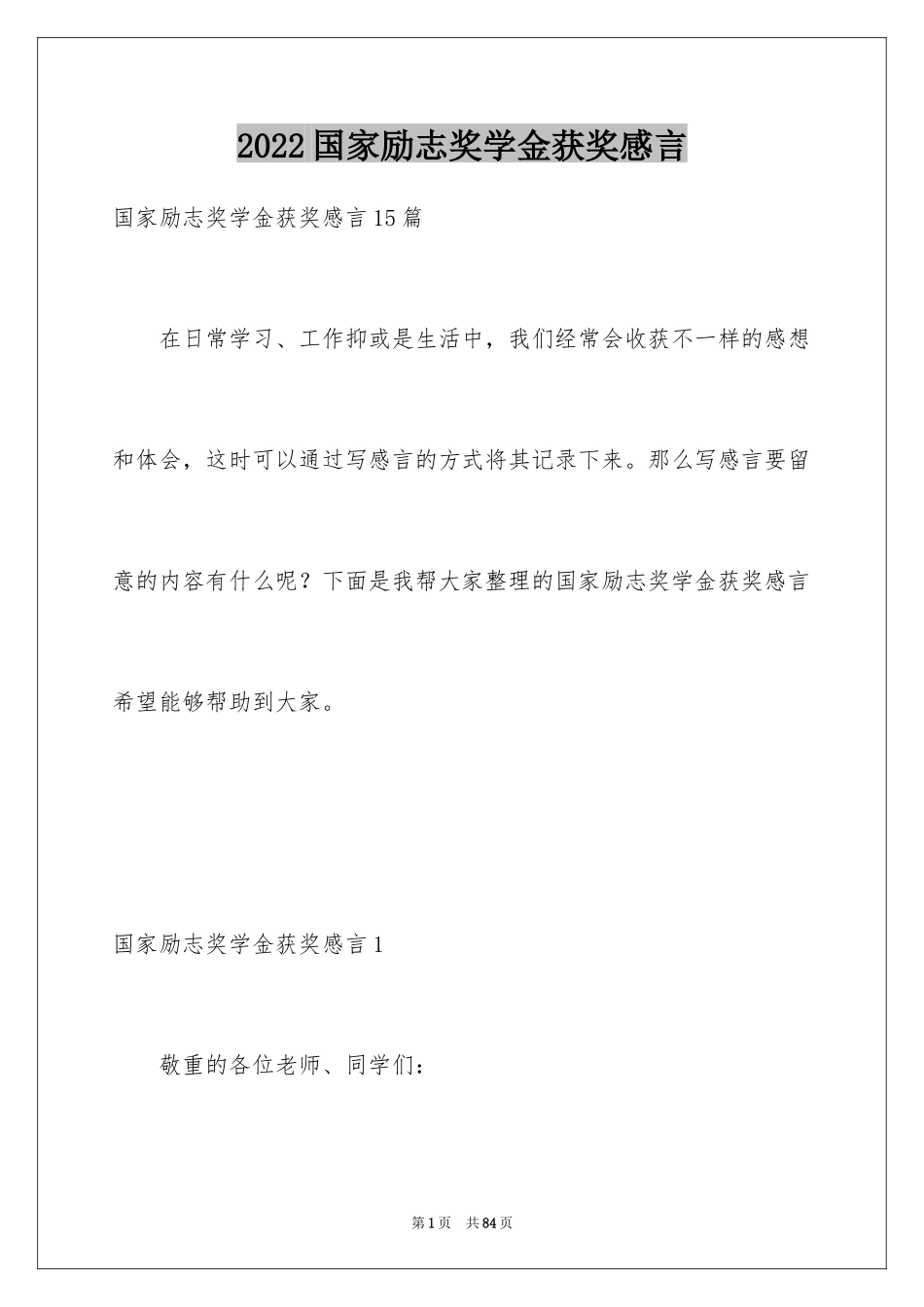 2022国家励志奖学金获奖感言

国家励志奖学金获奖感言15篇

在日常学习、工作抑或是生活中，我们经常会收获不一样的感想和体会，这时可以通过写感言的方式将其记录下来。那么写感言要留意的内容有什么呢？下面是我帮大家整理的国家励志奖学金获奖感言希望能够帮助到大家。

国家励志奖学金获奖感言1

敬重的各位老师、同学们：

第1页 共84页